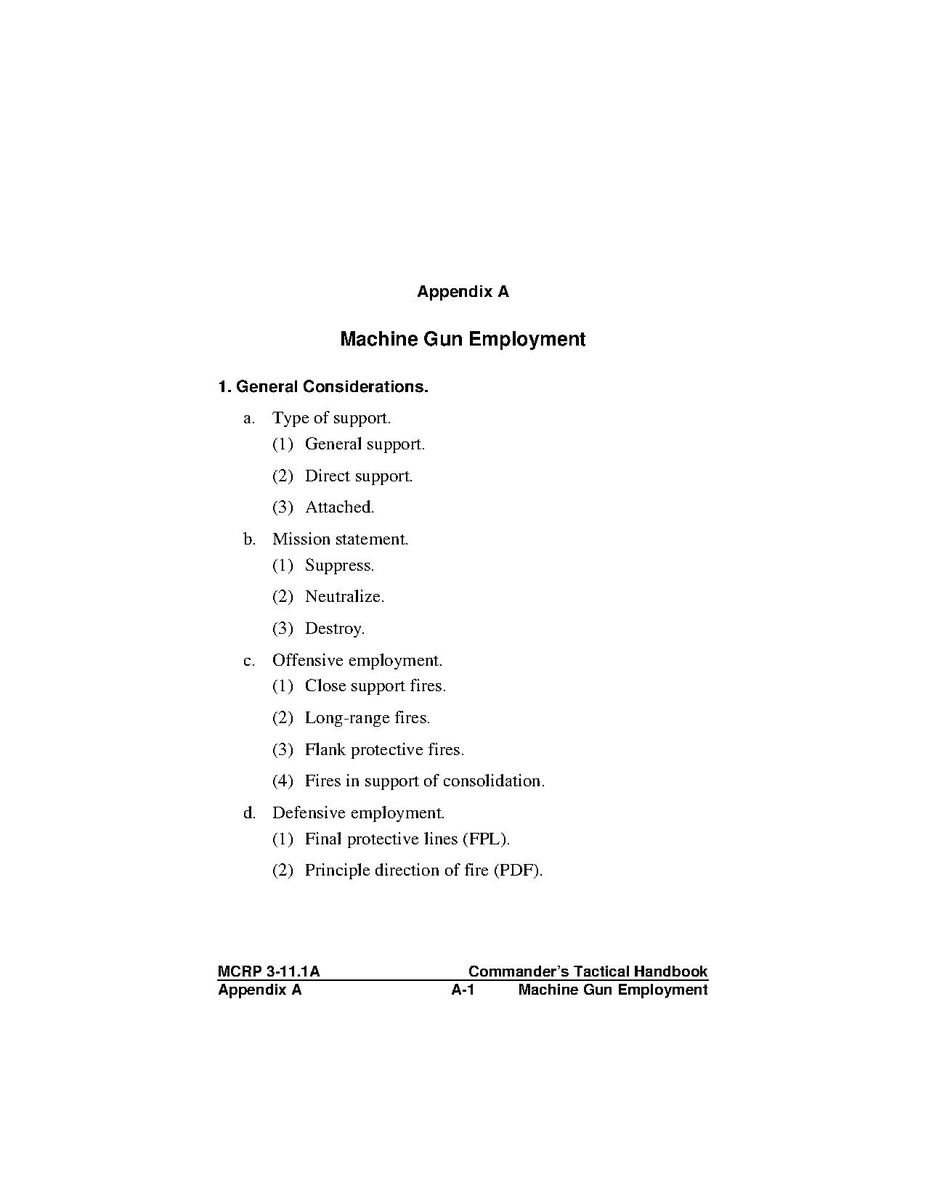 Appendix A

Machine Gun Employment

1. General Considerations.

a. Type of support.

(1) General support.

(2) Direct support.

(3) Attached.

b. Mission statement.

(1) Suppress.

(2) Neutralize.

(3) Destroy.

c. Offensive employment.

(1) Close support fires.

(2) Long-range fires.

(3) Flank protective fires.

(4) Fires in support of consolidation.

d. Defensive employment.

(1) Final protective lines (FPL).

(2) Principle direction of fire (PDF).

MCRP 3-11.1A Commander's Tactical Handbook
Appendix A A-1 Machine Gun Employment